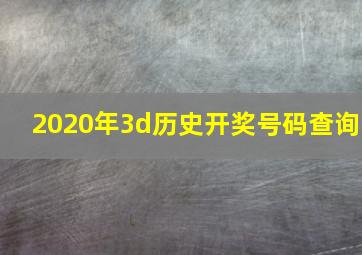 2020年3d历史开奖号码查询